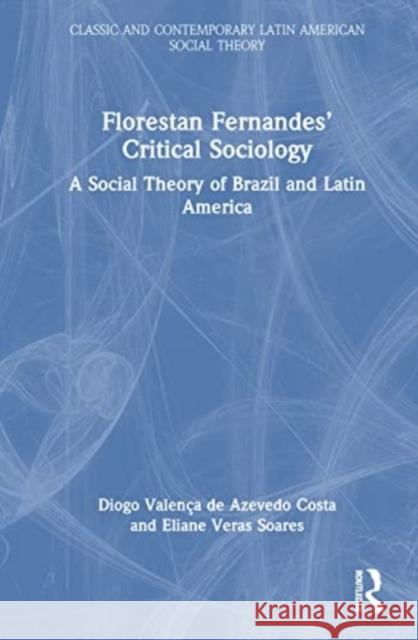 CLASSIC AND CONTEMPORARY LATIN AMERICAN SOCIAL THEORY

Florestan Fernandes' Critical Sociology

A Social Theory of Brazil and Latin America

Diogo Valença de Azevedo Costa and Eliane Veras Soares

ROUTLEDGE